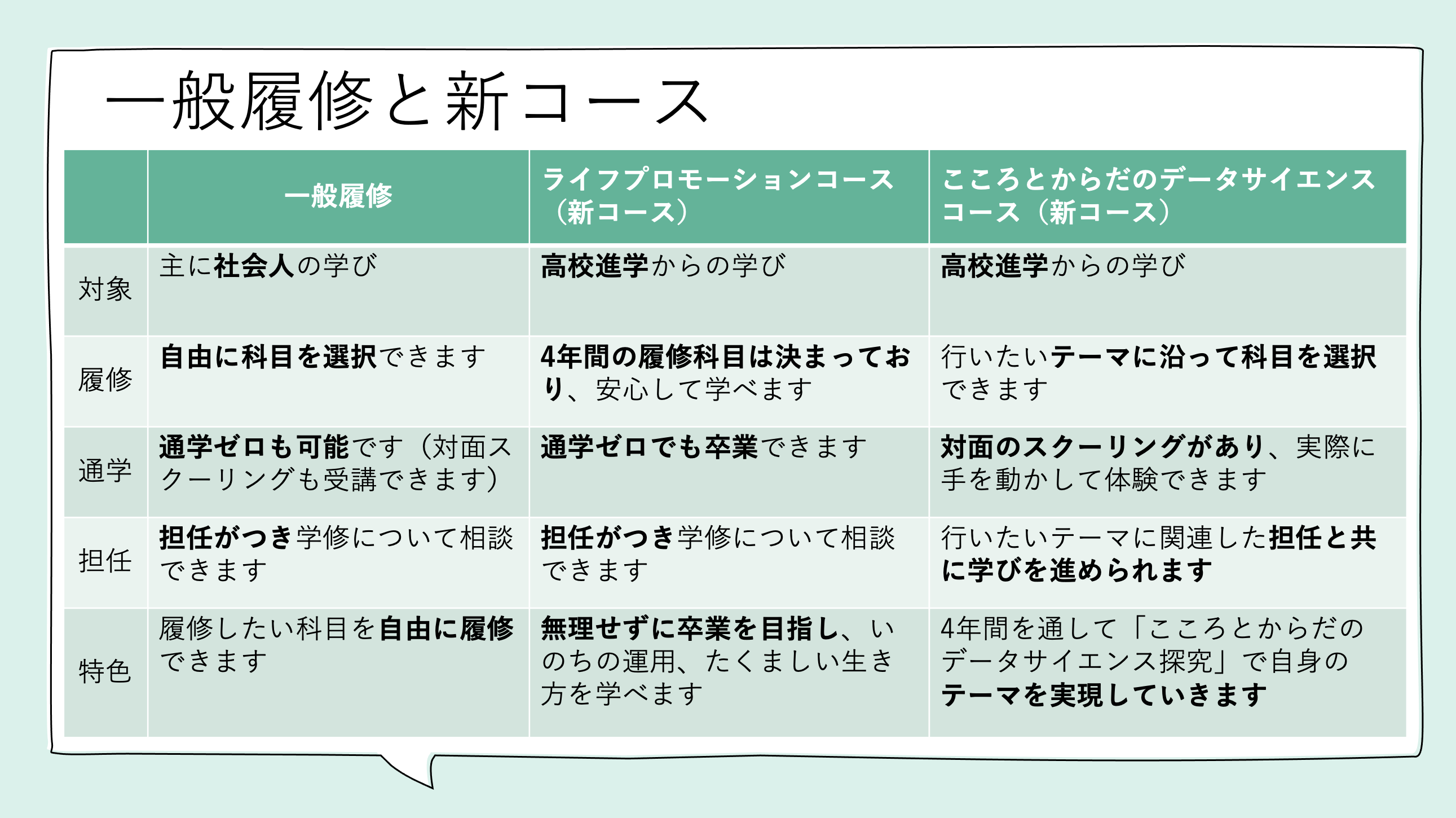 一般履修と新コース

|  | 一般履修 | ライフプロモーションコース（新コース） | こころとからだのデータサイエンスコース（新コース） |
|---|---|---|---|
| 対象 | 主に社会人の学び | 高校進学からの学び | 高校進学からの学び |
| 履修 | 自由に科目を選択できます | 4年間の履修科目は決まっており、安心して学べます | 行いたいテーマに沿って科目を選択できます |
| 通学 | 通学ゼロも可能です（対面スクーリングも受講できます） | 通学ゼロでも卒業できます | 対面のスクーリングがあり、実際に手を動かして体験できます |
| 担任 | 担任がつき学修について相談できます | 担任がつき学修について相談できます | 行いたいテーマに関連した担任と共に学びを進められます |
| 特色 | 履修したい科目を自由に履修できます | 無理せずに卒業を目指し、いのちの運用、たくましい生き方を学べます | 4年間を通して「こころとからだのデータサイエンス探究」で自身のテーマを実現していきます |